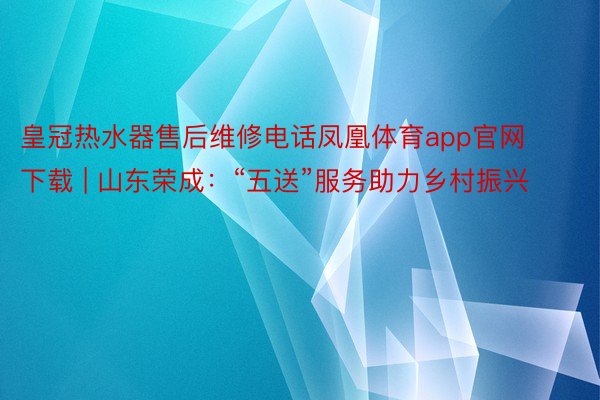 皇冠热水器售后维修电话凤凰体育app官网下载 | 山东荣成：“五送”服务助力乡村振兴